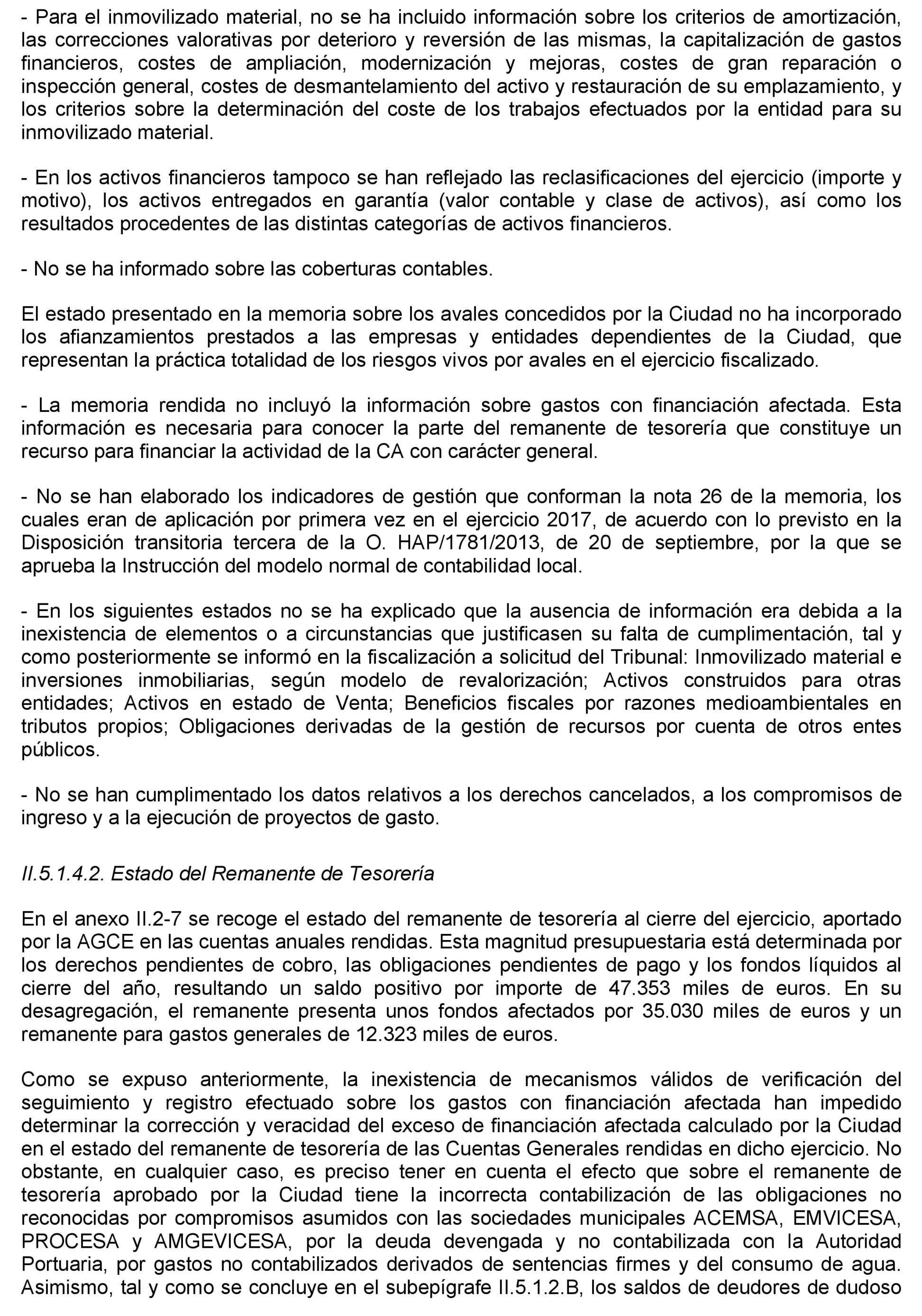 - Para el inmovilizado material, no se ha incluido información sobre los criterios de amortización, las correcciones valorativas por deterioro y reversión de las mismas, la capitalización de gastos financieros, costes de ampliación, modernización y mejoras, costes de gran reparación o inspección general, costes de desmantelamiento del activo y restauración de su emplazamiento, y los criterios sobre la determinación del coste de los trabajos efectuados por la entidad para su inmovilizado material.

- En los activos financieros tampoco se han reflejado las reclasificaciones del ejercicio (importe y motivo), los activos entregados en garantía (valor contable y clase de activos), así como los resultados procedentes de las distintas categorías de activos financieros.

- No se ha informado sobre las coberturas contables.

El estado presentado en la memoria sobre los avales concedidos por la Ciudad no ha incorporado los afianzamientos prestados a las empresas y entidades dependientes de la Ciudad, que representan la práctica totalidad de los riesgos vivos por avales en el ejercicio fiscalizado.

- La memoria rendida no incluyó la información sobre gastos con financiación afectada. Esta información es necesaria para conocer la parte del remanente de tesorería que constituye un recurso para financiar la actividad de la CA con carácter general.

- No se han elaborado los indicadores de gestión que conforman la nota 26 de la memoria, los cuales eran de aplicación por primera vez en el ejercicio 2017, de acuerdo con lo previsto en la Disposición transitoria tercera de la O. HAP/1781/2013, de 20 de septiembre, por la que se aprueba la Instrucción del modelo normal de contabilidad local.

- En los siguientes estados no se ha explicado que la ausencia de información era debida a la inexistencia de elementos o a circunstancias que justificasen su falta de cumplimentación, tal y como posteriormente se informó en la fiscalización a solicitud del Tribunal: Inmovilizado material e inversiones inmobiliarias, según modelo de revalorización; Activos construidos para otras entidades; Activos en estado de Venta; Beneficios fiscales por razones medioambientales en tributos propios; Obligaciones derivadas de la gestión de recursos por cuenta de otros entes públicos.

- No se han cumplimentado los datos relativos a los derechos cancelados, a los compromisos de ingreso y a la ejecución de proyectos de gasto.

II.5.1.4.2. Estado del Remanente de Tesorería

En el anexo II.2-7 se recoge el estado del remanente de tesorería al cierre del ejercicio, aportado por la AGCE en las cuentas anuales rendidas. Esta magnitud presupuestaria está determinada por los derechos pendientes de cobro, las obligaciones pendientes de pago y los fondos líquidos al cierre del año, resultando un saldo positivo por importe de 47.353 miles de euros. En su desagregación, el remanente presenta unos fondos afectados por 35.030 miles de euros y un remanente para gastos generales de 12.323 miles de euros.

Como se expuso anteriormente, la inexistencia de mecanismos válidos de verificación del seguimiento y registro efectuado sobre los gastos con financiación afectada han impedido determinar la corrección y veracidad del exceso de financiación afectada calculado por la Ciudad en el estado del remanente de tesorería de las Cuentas Generales rendidas en dicho ejercicio. No obstante, en cualquier caso, es preciso tener en cuenta el efecto que sobre el remanente de tesorería aprobado por la Ciudad tiene la incorrecta contabilización de las obligaciones no reconocidas por compromisos asumidos con las sociedades municipales ACEMSA, EMVICESA, PROCESA y AMGEVICESA, por la deuda devengada y no contabilizada con la Autoridad Portuaria, por gastos no contabilizados derivados de sentencias firmes y del consumo de agua. Asimismo, tal y como se concluye en el subepígrafe II.5.1.2.B, los saldos de deudores de dudoso